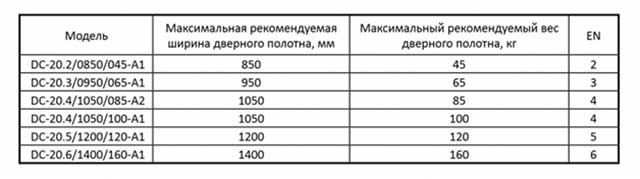 | Модель | Максимальная рекомендуемая ширина дверного полотна, мм | Максимальный рекомендуемый вес дверного полотна, кг | EN |
|---|---|---|---|
| DC-20.2/0850/045-A1 | 850 | 45 | 2 |
| DC-20.3/0950/065-A1 | 950 | 65 | 3 |
| DC-20.4/1050/085-A2 | 1050 | 85 | 4 |
| DC-20.4/1050/100-A1 | 1050 | 100 | 4 |
| DC-20.5/1200/120-A1 | 1200 | 120 | 5 |
| DC-20.6/1400/160-A1 | 1400 | 160 | 6 |